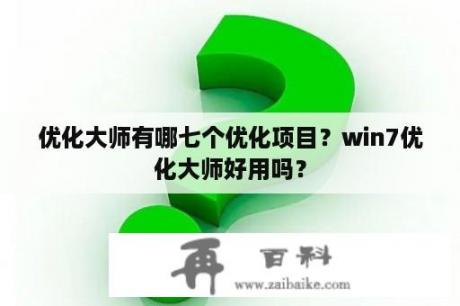 优化大师有哪七个优化项目？win7优化大师好用吗？

再 百科
www.zaibaike.com